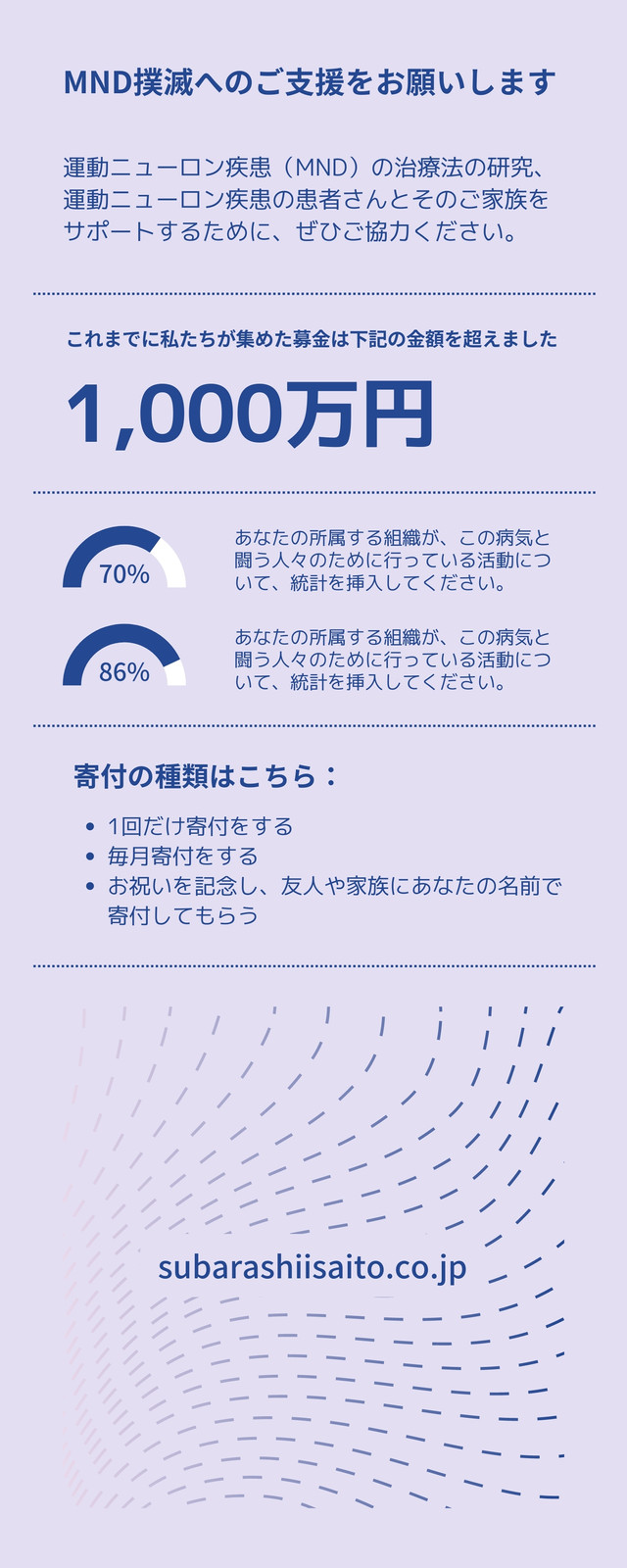 MND撲滅へのご支援をお願いします

運動ニューロン疾患（MND）の治療法の研究、運動ニューロン疾患の患者さんとそのご家族をサポートするために、ぜひご協力ください。

これまでに私たちが集めた募金は下記の金額を超えました

1,000万円

70%

あなたの所属する組織が、この病気と闘う人々のために行っている活動について、統計を挿入してください。

86%

あなたの所属する組織が、この病気と闘う人々のために行っている活動について、統計を挿入してください。

寄付の種類はこちら：

• 1回だけ寄付をする
• 毎月寄付をする
• お祝いを記念し、友人や家族にあなたの名前で寄付してもらう

subarashiisaito.co.jp